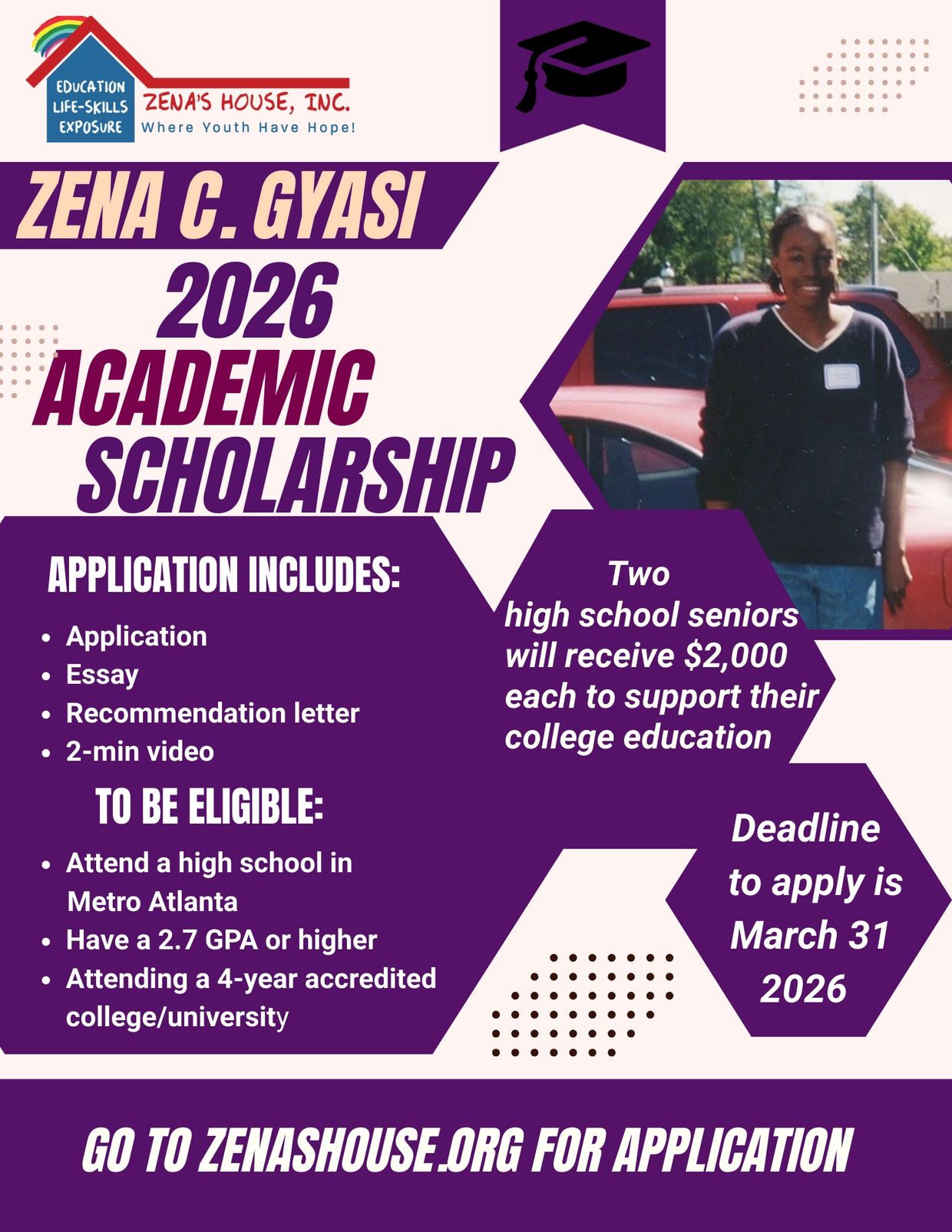 EDUCATION
LIFE-SKILLS
EXPOSURE

ZENA'S HOUSE, INC.
Where Youth Have Hope!

ZENA C. GYASI
2026
ACADEMIC
SCHOLARSHIP

APPLICATION INCLUDES:

• Application
• Essay
• Recommendation letter
• 2-min video

TO BE ELIGIBLE:

• Attend a high school in Metro Atlanta
• Have a 2.7 GPA or higher
• Attending a 4-year accredited college/university

Two high school seniors will receive $2,000 each to support their college education

Deadline to apply is March 31 2026

GO TO ZENASHOUSE.ORG FOR APPLICATION